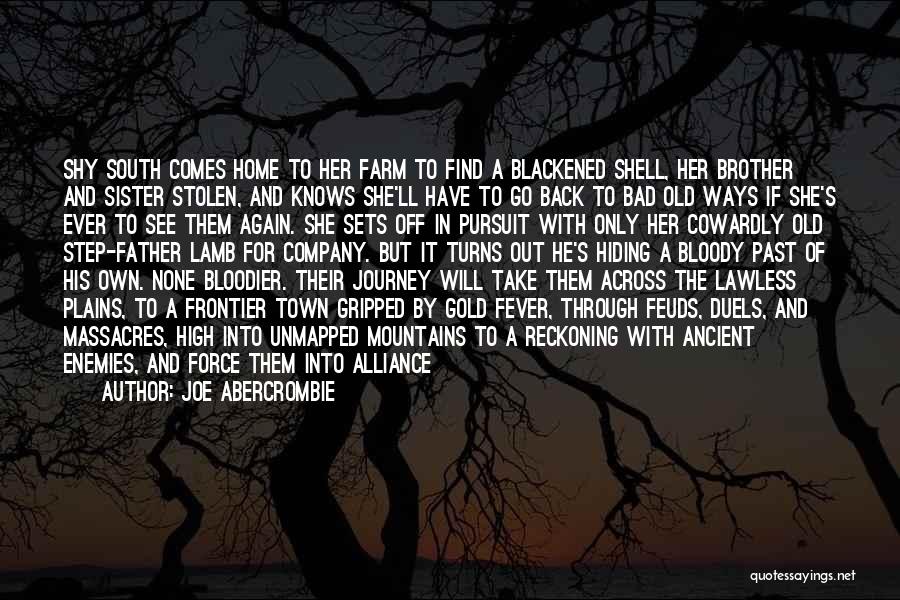 SHY SOUTH COMES HOME TO HER FARM TO FIND A BLACKENED SHELL, HER BROTHER AND SISTER STOLEN, AND KNOWS SHE'LL HAVE TO GO BACK TO BAD OLD WAYS IF SHE'S EVER TO SEE THEM AGAIN. SHE SETS OFF IN PURSUIT WITH ONLY HER COWARDLY OLD STEP-FATHER LAMB FOR COMPANY. BUT IT TURNS OUT HE'S HIDING A BLOODY PAST OF HIS OWN. NONE BLOODIER. THEIR JOURNEY WILL TAKE THEM ACROSS THE LAWLESS PLAINS, TO A FRONTIER TOWN GRIPPED BY GOLD FEVER, THROUGH FEUDS, DUELS, AND MASSACRES, HIGH INTO UNMAPPED MOUNTAINS TO A RECKONING WITH ANCIENT ENEMIES, AND FORCE THEM INTO ALLIANCE

AUTHOR: JOE ABERCROMBIE

quotessayings.net